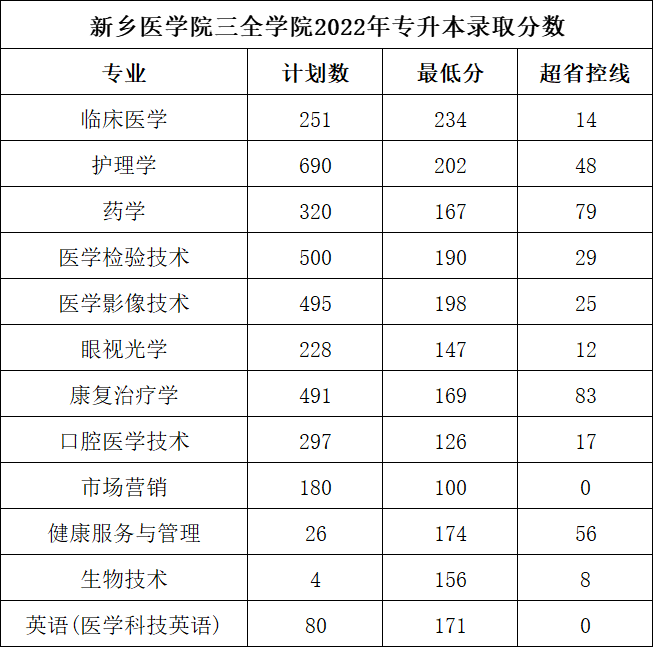 新乡医学院三全学院2022年专升本录取分数

| 专业 | 计划数 | 最低分 | 超省控线 |
|---|---|---|---|
| 临床医学 | 251 | 234 | 14 |
| 护理学 | 690 | 202 | 48 |
| 药学 | 320 | 167 | 79 |
| 医学检验技术 | 500 | 190 | 29 |
| 医学影像技术 | 495 | 198 | 25 |
| 眼视光学 | 228 | 147 | 12 |
| 康复治疗学 | 491 | 169 | 83 |
| 口腔医学技术 | 297 | 126 | 17 |
| 市场营销 | 180 | 100 | 0 |
| 健康服务与管理 | 26 | 174 | 56 |
| 生物技术 | 4 | 156 | 8 |
| 英语(医学科技英语) | 80 | 171 | 0 |